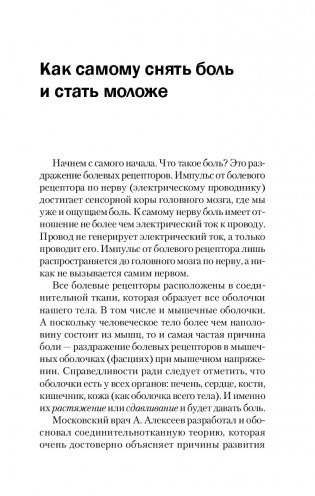 Как самому снять боль и стать моложе

Начнем с самого начала. Что такое боль? Это раздражение болевых рецепторов. Импульс от болевого рецептора по нерву (электрическому проводнику) достигает сенсорной коры головного мозга, где мы уже и ощущаем боль. К самому нерву боль имеет отношение не более чем электрический ток к проводу. Провод не генерирует электрический ток, а только проводит его. Импульс от болевого рецептора лишь распространяется до головного мозга по нерву, а никак не вызывается самим нервом.

Все болевые рецепторы расположены в соединительной ткани, которая образует все оболочки нашего тела. В том числе и мышечные оболочки. А поскольку человеческое тело более чем наполовину состоит из мышц, то и самая частая причина боли — раздражение болевых рецепторов в мышечных оболочках (фасциях) при мышечном напряжении. Справедливости ради следует отметить, что оболочки есть у всех органов: печень, сердце, кости, кишечник, кожа (как оболочка всего тела). И именно их растяжение или сдавливание и будет давать боль.

Московский врач А. Алексеев разработал и обосновал соединительнотканную теорию, которая очень достоверно объясняет причины развития